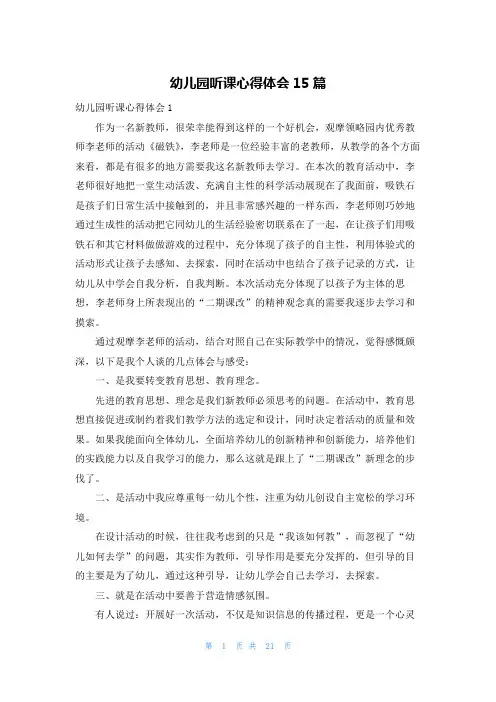 幼儿园听课心得体会 15 篇

幼儿园听课心得体会 1

作为一名新教师，很荣幸能得到这样的一个好机会，观摩领略园内优秀教师李老师的活动《磁铁》，李老师是一位经验丰富的老教师，从教学的各个方面来看，都是有很多的地方需要我这名新教师去学习。在本次的教育活动中，李老师很好地把一堂生动活泼、充满自主性的科学活动展现在了我面前，吸铁石是孩子们日常生活中接触到的，并且非常感兴趣的一样东西，李老师则巧妙地通过生成性的活动把它同幼儿的生活经验密切联系在了一起，在让孩子们用吸铁石和其它材料做做游戏的过程中，充分体现了孩子的自主性，利用体验式的活动形式让孩子去感知、去探索，同时在活动中也结合了孩子记录的方式，让幼儿从中学会自我分析，自我判断。本次活动充分体现了以孩子为主体的思想，李老师身上所表现出的“二期课改”的精神观念真的需要我逐步去学习和摸索。

通过观摩李老师的活动，结合对照自己在实际教学中的情况，觉得感慨颇深，以下是我个人谈的几点体会与感受：

一、是我要转变教育思想、教育理念。

先进的教育思想、理念是我们新教师必须思考的问题。在活动中，教育思想直接促进或制约着我们教学方法的选定和设计，同时决定着活动的质量和效果。如果我能面向全体幼儿，全面培养幼儿的创新精神和创新能力，培养他们的实践能力以及自我学习的能力，那么这就是跟上了“二期课改”新理念的步伐了。

二、是活动中我应尊重每一幼儿个性，注重为幼儿创设自主宽松的学习环境。

在设计活动的时候，往往我考虑到的只是“我该如何教”，而忽视了“幼儿如何去学”的问题，其实作为教师，引导作用是要充分发挥的，但引导的目的主要是为了幼儿，通过这种引导，让幼儿学会自己去学习，去探索。

三、就是在活动中要善于营造情感氛围。

有人说过：开展好一次活动，不仅是知识信息的传播过程，更是一个心灵

第 1 页 共 21 页